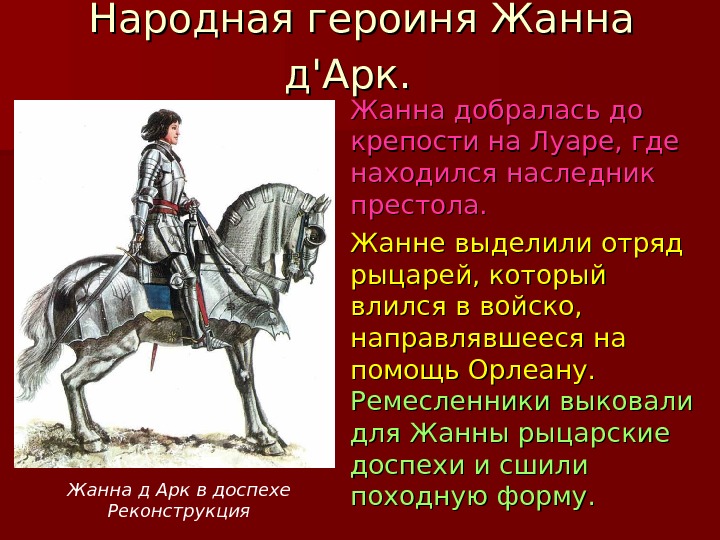 Народная героиня Жанна д'Арк.

Жанна добралась до крепости на Луаре, где находился наследник престола.

Жанне выделили отряд рыцарей, который влился в войско, направлявшееся на помощь Орлеану.

Ремесленники выковали для Жанны рыцарские доспехи и сшили походную форму.

Жанна д Арк в доспехе
Реконструкция